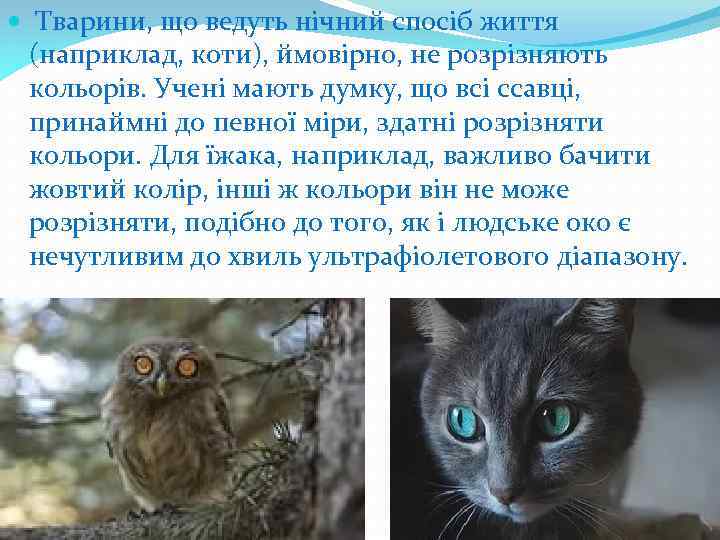 Тварини, що ведуть нічний спосіб життя (наприклад, коти), ймовірно, не розрізняють кольорів. Учені мають думку, що всі ссавці, принаймні до певної міри, здатні розрізняти кольори. Для їжака, наприклад, важливо бачити жовтий колір, інші ж кольори він не може розрізняти, подібно до того, як і людське око є нечутливим до хвиль ультрафіолетового діапазону.